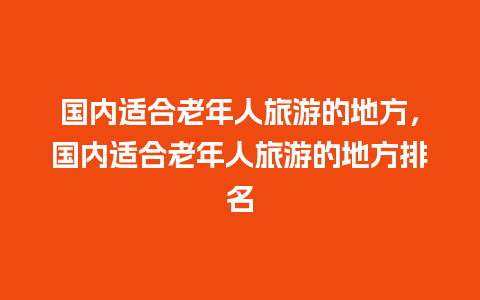 国内适合老年人旅游的地方，国内适合老年人旅游的地方排名